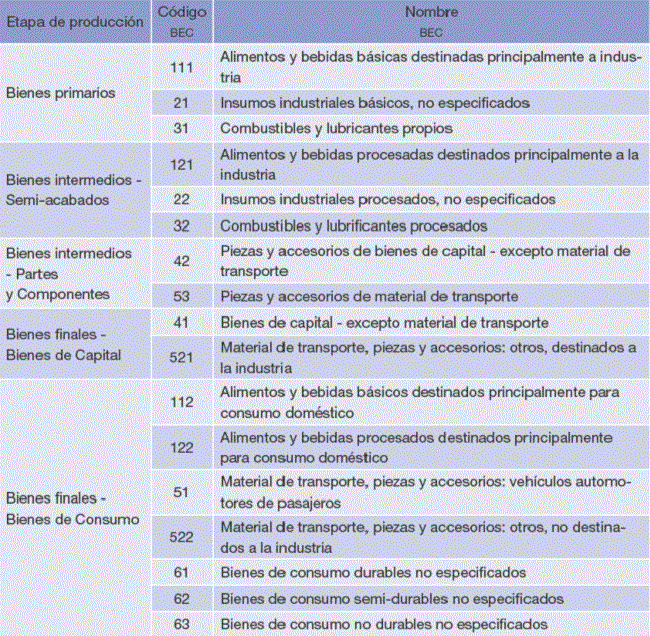 | Etapa de producción | Código BEC | Nombre BEC |
|---|---|---|
| Bienes primarios | 111 | Alimentos y bebidas básicas destinadas principalmente a industria |
| | 21 | Insumos industriales básicos, no especificados |
| | 31 | Combustibles y lubricantes propios |
| Bienes intermedios - Semi-acabados | 121 | Alimentos y bebidas procesadas destinados principalmente a la industria |
| | 22 | Insumos industriales procesados, no especificados |
| | 32 | Combustibles y lubrificantes procesados |
| Bienes intermedios - Partes y Componentes | 42 | Piezas y accesorios de bienes de capital - excepto material de transporte |
| | 53 | Piezas y accesorios de material de transporte |
| Bienes finales - Bienes de Capital | 41 | Bienes de capital - excepto material de transporte |
| | 521 | Material de transporte, piezas y accesorios: otros, destinados a la industria |
| Bienes finales - Bienes de Consumo | 112 | Alimentos y bebidas básicos destinados principalmente para consumo doméstico |
| | 122 | Alimentos y bebidas procesados destinados principalmente para consumo doméstico |
| | 51 | Material de transporte, piezas y accesorios: vehículos automotores de pasajeros |
| | 522 | Material de transporte, piezas y accesorios: otros, no destinados a la industria |
| | 61 | Bienes de consumo durables no especificados |
| | 62 | Bienes de consumo semi-durables no especificados |
| | 63 | Bienes de consumo no durables no especificados |